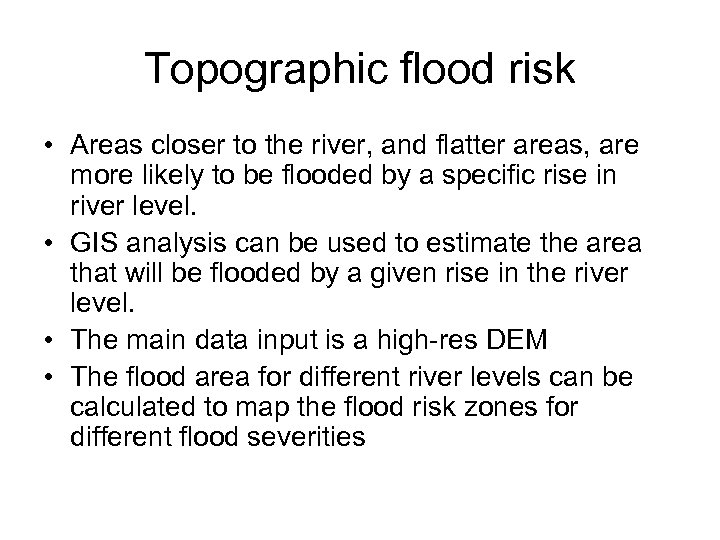 Topographic flood risk

• Areas closer to the river, and flatter areas, are more likely to be flooded by a specific rise in river level.
• GIS analysis can be used to estimate the area that will be flooded by a given rise in the river level.
• The main data input is a high-res DEM
• The flood area for different river levels can be calculated to map the flood risk zones for different flood severities